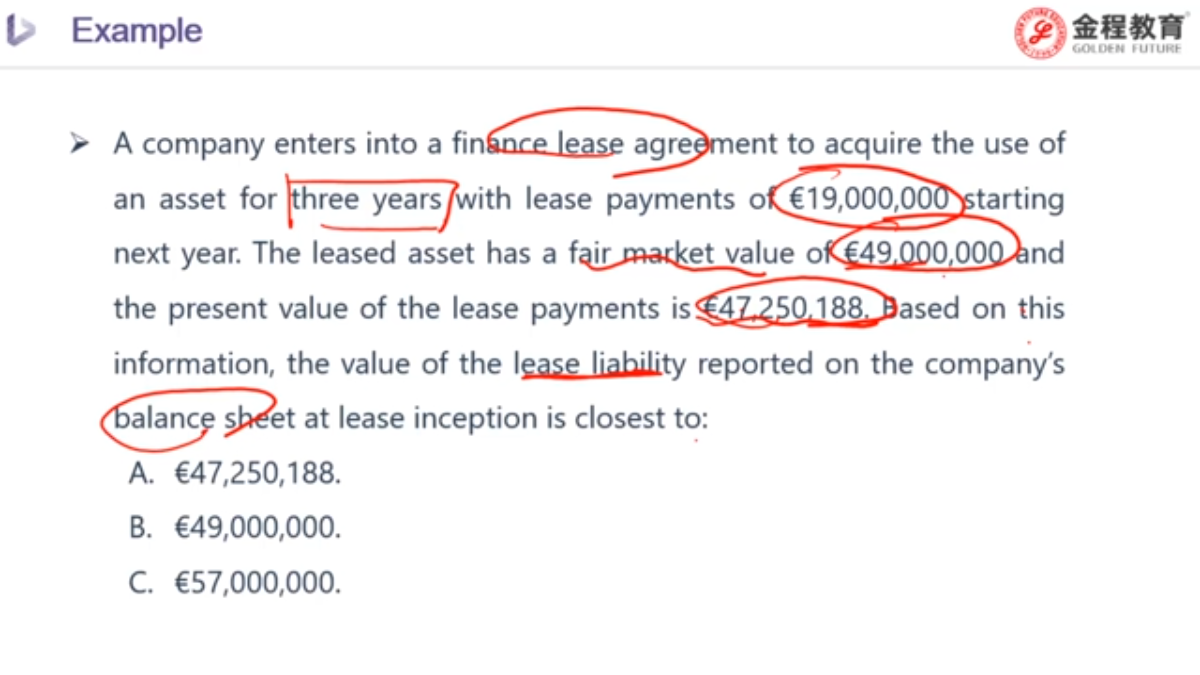 Example

金程教育
GOLDEN FUTURE

➢ A company enters into a finance lease agreement to acquire the use of an asset for three years with lease payments of €19,000,000 starting next year. The leased asset has a fair market value of €49,000,000 and the present value of the lease payments is €47,250,188. Based on this information, the value of the lease liability reported on the company's balance sheet at lease inception is closest to:

A. €47,250,188.

B. €49,000,000.

C. €57,000,000.